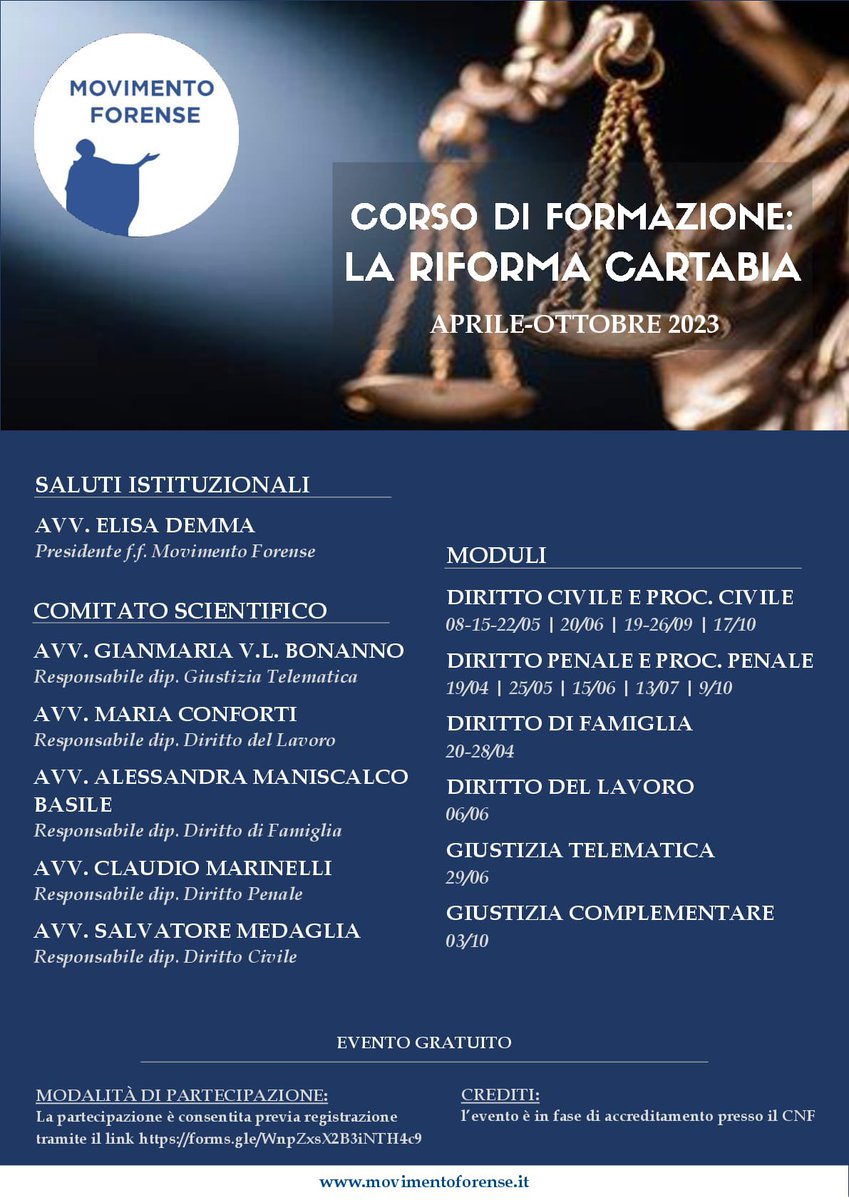 MOVIMENTO FORENSE

CORSO DI FORMAZIONE:
LA RIFORMA CARTABIA

APRILE-OTTOBRE 2023

SALUTI ISTITUZIONALI

AVV. ELISA DEMMA
Presidente f.f. Movimento Forense

COMITATO SCIENTIFICO

AVV. GIANMARIA V.L. BONANNO
Responsabile dip. Giustizia Telematica

AVV. MARIA CONFORTI
Responsabile dip. Diritto del Lavoro

AVV. ALESSANDRA MANISCALCO BASILE
Responsabile dip. Diritto di Famiglia

AVV. CLAUDIO MARINELLI
Responsabile dip. Diritto Penale

AVV. SALVATORE MEDAGLIA
Responsabile dip. Diritto Civile

MODULI

DIRITTO CIVILE E PROC. CIVILE
08-15-22/05 | 20/06 | 19-26/09 | 17/10

DIRITTO PENALE E PROC. PENALE
19/04 | 25/05 | 15/06 | 13/07 | 9/10

DIRITTO DI FAMIGLIA
20-28/04

DIRITTO DEL LAVORO
06/06

GIUSTIZIA TELEMATICA
29/06

GIUSTIZIA COMPLEMENTARE
03/10

EVENTO GRATUITO

MODALITÀ DI PARTECIPAZIONE:
La partecipazione è consentita previa registrazione tramite il link https://forms.gle/WnpZxsX2B3iNTH4c9

CREDITI:
l'evento è in fase di accreditamento presso il CNF

www.movimentoforense.it